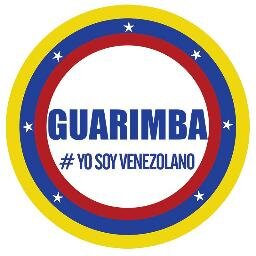 GUARIMBA

# YO SOY VENEZOLANO